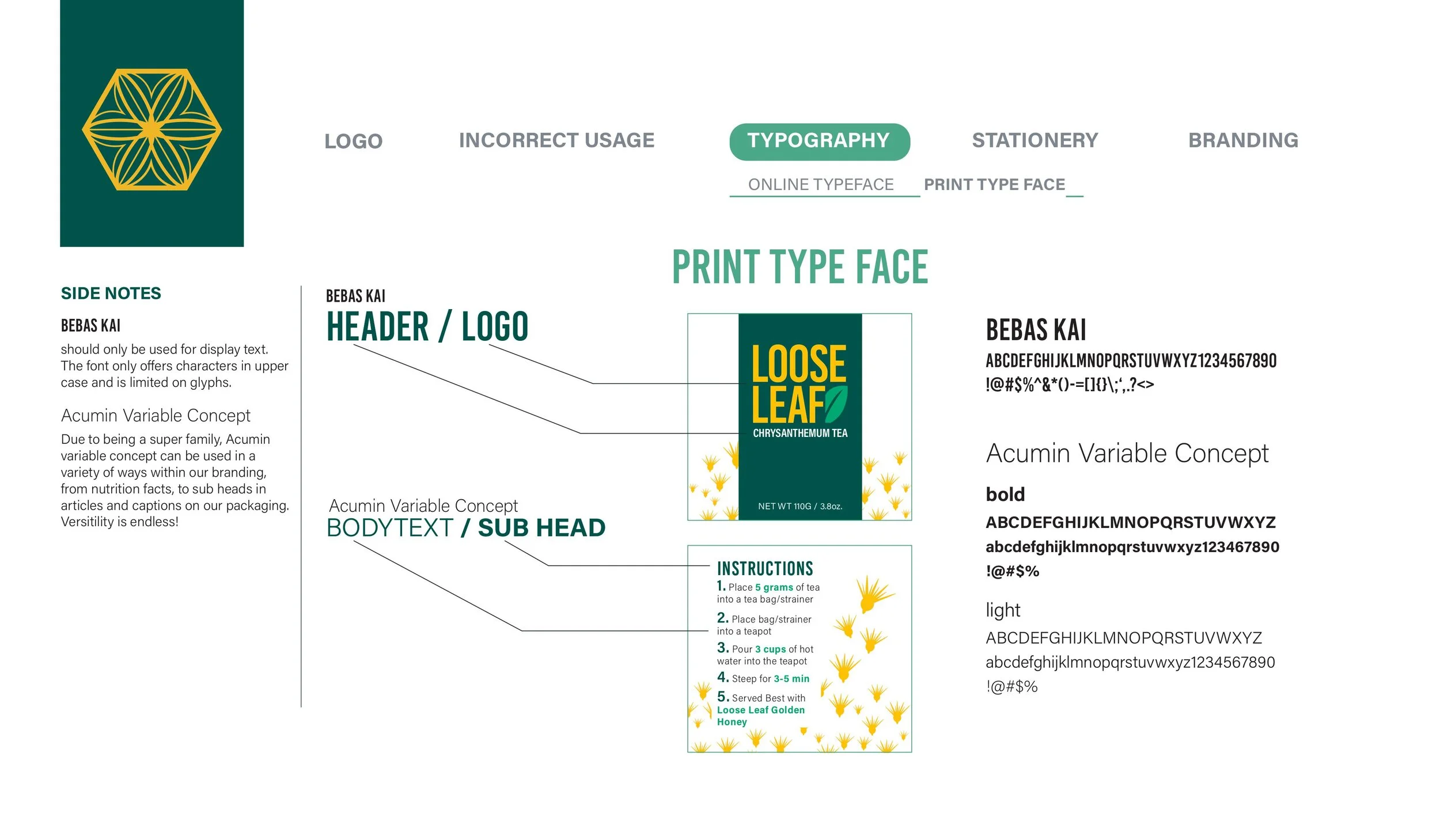 LOGO
INCORRECT USAGE
TYPOGRAPHY
STATIONERY
BRANDING

ONLINE TYPEFACE
PRINT TYPE FACE

PRINT TYPE FACE

SIDE NOTES

BEBAS KAI

should only be used for display text. The font only offers characters in upper case and is limited on glyphs.

Acumin Variable Concept

Due to being a super family, Acumin variable concept can be used in a variety of ways within our branding, from nutrition facts, to sub heads in articles and captions on our packaging. Versitility is endless!

BEBAS KAI
HEADER / LOGO

Acumin Variable Concept
BODYTEXT / SUB HEAD

LOOSE LEAF
CHRYSANTHEMUM TEA
NET WT 110G / 3.8oz.

INSTRUCTIONS
1. Place 5 grams of tea into a tea bag/strainer
2. Place bag/strainer into a teapot
3. Pour 3 cups of hot water into the teapot
4. Steep for 3-5 min
5. Served Best with Loose Leaf Golden Honey

BEBAS KAI
ABCDEFGHIJKLMNOPQRSTUVWXYZ1234567890
!@#$%^&*()-=[]{}\;',.?<>

Acumin Variable Concept
bold
ABCDEFGHIJKLMNOPQRSTUVWXYZ
abcdefghijklmnopqrstuvwxyz123467890
!@#$%

light
ABCDEFGHIJKLMNOPQRSTUVWXYZ
abcdefghijklmnopqrstuvwxyz1234567890
!@#$%